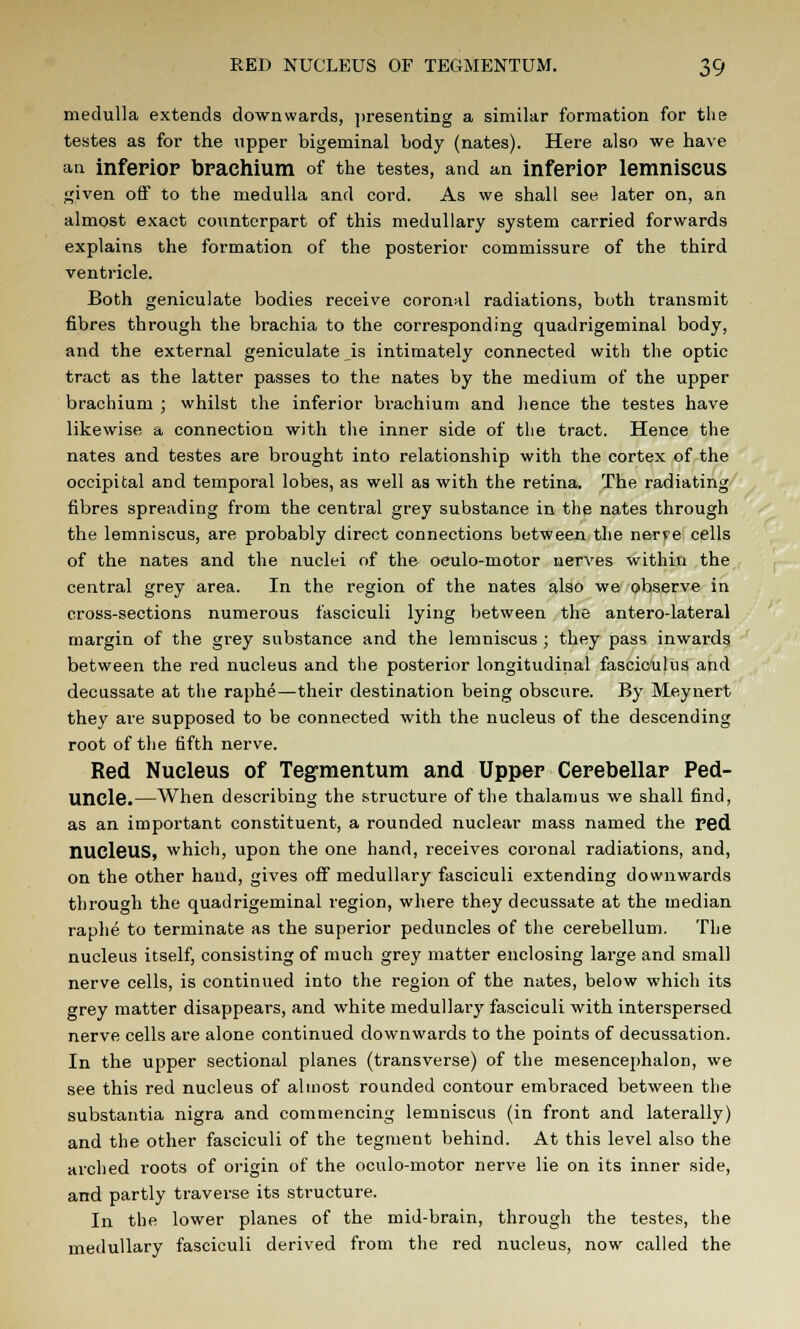 RED NUCLEUS OF TEGMENTUM. 39

medulla extends downwards, presenting a similar formation for the testes as for the upper bigeminal body (nates). Here also we have an inferior brachium of the testes, and an inferior lemniscus given off to the medulla and cord. As we shall see later on, an almost exact counterpart of this medullary system carried forwards explains the formation of the posterior commissure of the third ventricle.

Both geniculate bodies receive coronal radiations, both transmit fibres through the brachia to the corresponding quadrigeminal body, and the external geniculate is intimately connected with the optic tract as the latter passes to the nates by the medium of the upper brachium ; whilst the inferior brachium and hence the testes have likewise a connection with the inner side of the tract. Hence the nates and testes are brought into relationship with the cortex of the occipital and temporal lobes, as well as with the retina. The radiating fibres spreading from the central grey substance in the nates through the lemniscus, are probably direct connections between the nerve cells of the nates and the nuclei of the oculo-motor nerves within the central grey area. In the region of the nates also we observe in cross-sections numerous fasciculi lying between the antero-lateral margin of the grey substance and the lemniscus ; they pass inwards between the red nucleus and the posterior longitudinal fasciculus and decussate at the raphé—their destination being obscure. By Meynert they are supposed to be connected with the nucleus of the descending root of the fifth nerve.

Red Nucleus of Tegmentum and Upper Cerebellar Peduncle.—When describing the structure of the thalamus we shall find, as an important constituent, a rounded nuclear mass named the red nucleus, which, upon the one hand, receives coronal radiations, and, on the other hand, gives off medullary fasciculi extending downwards through the quadrigeminal region, where they decussate at the median raphé to terminate as the superior peduncles of the cerebellum. The nucleus itself, consisting of much grey matter enclosing large and small nerve cells, is continued into the region of the nates, below which its grey matter disappears, and white medullary fasciculi with interspersed nerve cells are alone continued downwards to the points of decussation. In the upper sectional planes (transverse) of the mesencephalon, we see this red nucleus of almost rounded contour embraced between the substantia nigra and commencing lemniscus (in front and laterally) and the other fasciculi of the tegment behind. At this level also the arched roots of origin of the oculo-motor nerve lie on its inner side, and partly traverse its structure.

In the lower planes of the mid-brain, through the testes, the medullary fasciculi derived from the red nucleus, now called the